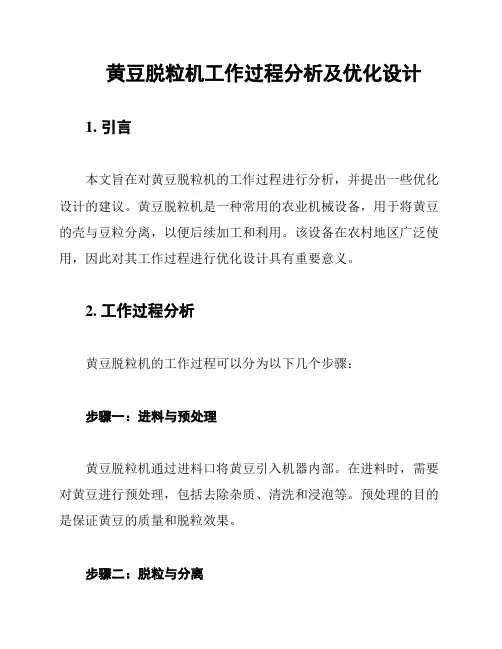 黄豆脱粒机工作过程分析及优化设计

1. 引言

本文旨在对黄豆脱粒机的工作过程进行分析，并提出一些优化设计的建议。黄豆脱粒机是一种常用的农业机械设备，用于将黄豆的壳与豆粒分离，以便后续加工和利用。该设备在农村地区广泛使用，因此对其工作过程进行优化设计具有重要意义。

2. 工作过程分析

黄豆脱粒机的工作过程可以分为以下几个步骤：

步骤一：进料与预处理

黄豆脱粒机通过进料口将黄豆引入机器内部。在进料时，需要对黄豆进行预处理，包括去除杂质、清洗和浸泡等。预处理的目的是保证黄豆的质量和脱粒效果。

步骤二：脱粒与分离